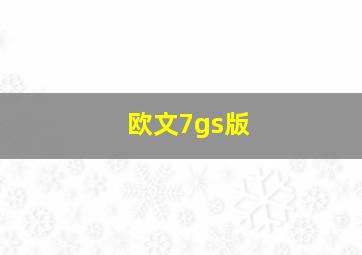 欧文7gs版